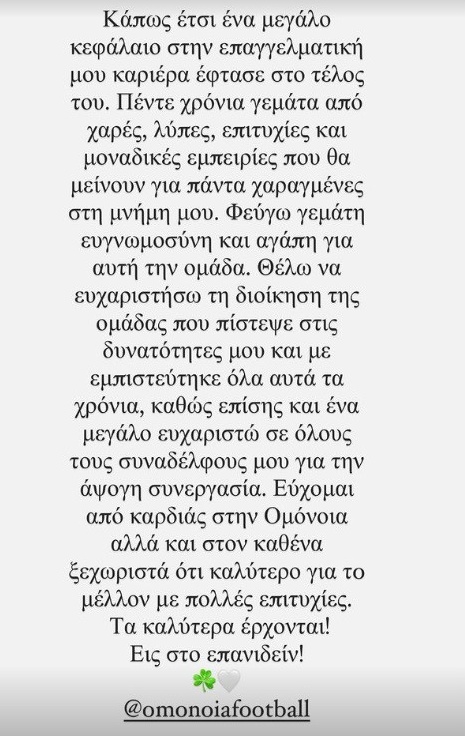 Κάπως έτσι ένα μεγάλο κεφάλαιο στην επαγγελματική μου καριέρα έφτασε στο τέλος του. Πέντε χρόνια γεμάτα από χαρές, λύπες, επιτυχίες και μοναδικές εμπειρίες που θα μείνουν για πάντα χαραγμένες στη μνήμη μου. Φεύγω γεμάτη ευγνωμοσύνη και αγάπη για αυτή την ομάδα. Θέλω να ευχαριστήσω τη διοίκηση της ομάδας που πίστεψε στις δυνατότητες μου και με εμπιστεύτηκε όλα αυτά τα χρόνια, καθώς επίσης και ένα μεγάλο ευχαριστώ σε όλους τους συναδέλφους μου για την άψογη συνεργασία. Εύχομαι από καρδιάς στην Ομόνοια αλλά και στον καθένα ξεχωριστά ότι καλύτερο για το μέλλον με πολλές επιτυχίες.
Τα καλύτερα έρχονται!
Εις στο επανιδείν!
☘️🤍
@omonoiafootball